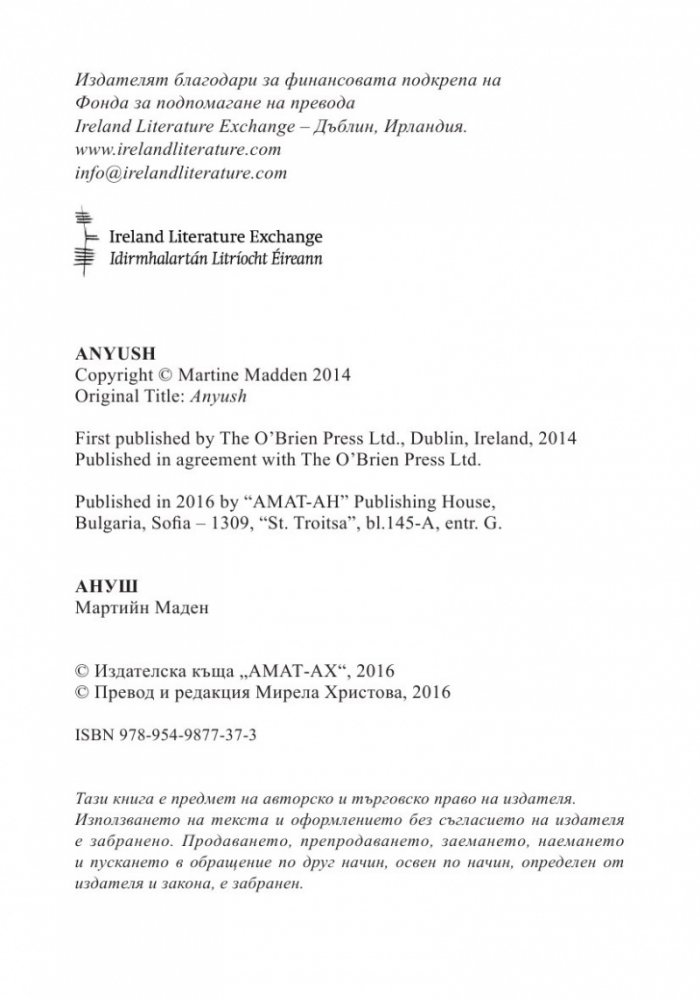 Издателят благодари за финансовата подкрепа на Фонда за подпомагане на превода Ireland Literature Exchange – Дъблин, Ирландия.
www.irelandliterature.com
info@irelandliterature.com

Ireland Literature Exchange
Idirmhalartán Litríocht Éireann

ANYUSH
Copyright © Martine Madden 2014
Original Title: Anyush

First published by The O'Brien Press Ltd., Dublin, Ireland, 2014
Published in agreement with The O'Brien Press Ltd.

Published in 2016 by "AMAT-AH" Publishing House, Bulgaria, Sofia – 1309, "St. Troitsa", bl.145-A, entr. G.

АНУШ
Мартийн Маден

© Издателска къща „АМАТ-АХ“, 2016
© Превод и редакция Мирела Христова, 2016

ISBN 978-954-9877-37-3

Тази книга е предмет на авторско и търговско право на издателя. Използването на текста и оформлението без съгласието на издателя е забранено. Продаването, препродаването, заемането, наемането и пускането в обращение по друг начин, освен по начин, определен от издателя и закона, е забранен.